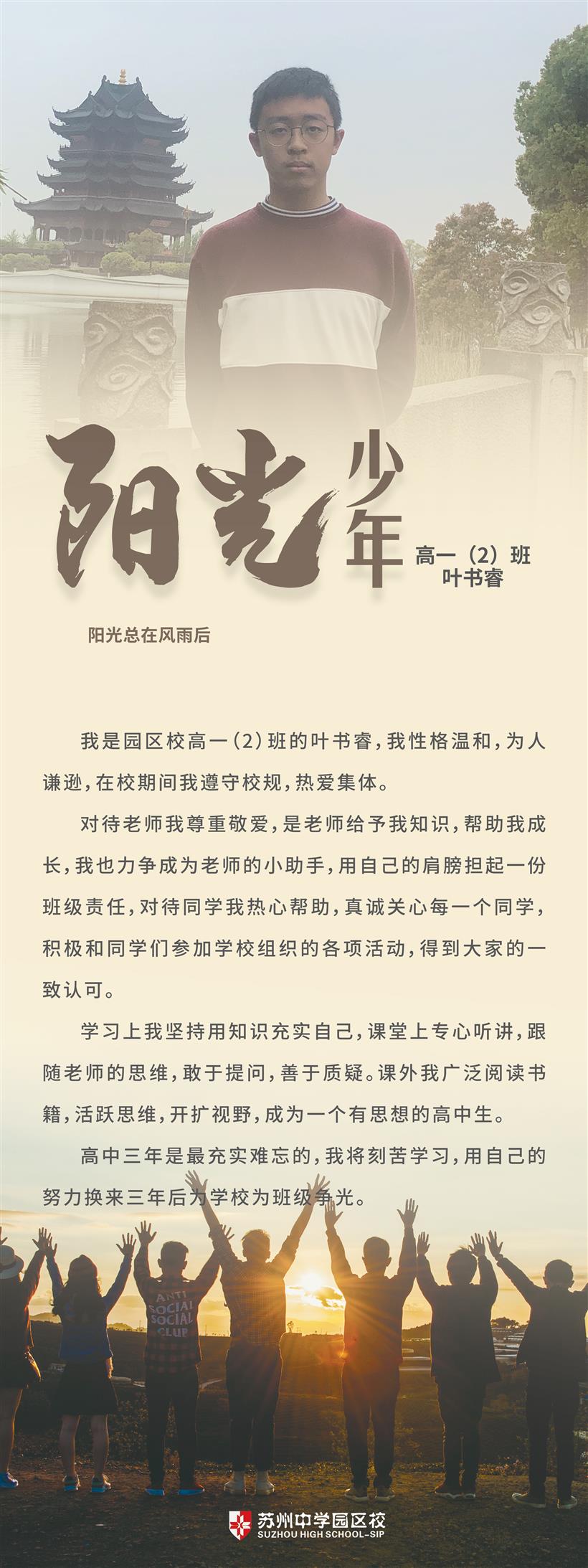 阳光少年

高一（2）班
叶书睿

阳光总在风雨后

我是园区校高一（2）班的叶书睿，我性格温和，为人谦逊，在校期间我遵守校规，热爱集体。

对待老师我尊重敬爱，是老师给予我知识，帮助我成长，我也力争成为老师的小助手，用自己的肩膀担起一份班级责任，对待同学我热心帮助，真诚关心每一个同学，积极和同学们参加学校组织的各项活动，得到大家的一致认可。

学习上我坚持用知识充实自己，课堂上专心听讲，跟随老师的思维，敢于提问，善于质疑。课外我广泛阅读书籍，活跃思维，开扩视野，成为一个有思想的高中生。

高中三年是最充实难忘的，我将刻苦学习，用自己的努力换来三年后为学校为班级争光。

ANTI SOCIAL SOCIAL CLUB

苏州中学园区校
SUZHOU HIGH SCHOOL-SIP